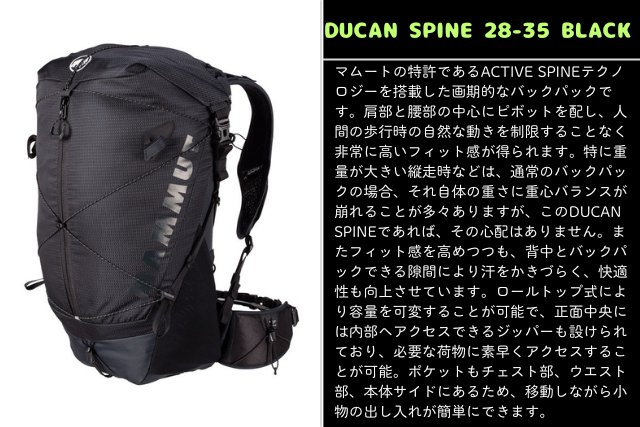 MAMMUT

DUCAN SPINE 28-35 BLACK

マムートの特許であるACTIVE SPINEテクノロジーを搭載した画期的なバックパックです。肩部と腰部の中心にピボットを配し、人間の歩行時の自然な動きを制限することなく非常に高いフィット感が得られます。特に重量が大きい縦走時などは、通常のバックパックの場合、それ自体の重さに重心バランスが崩れることが多々ありますが、このDUCAN SPINEであれば、その心配はありません。またフィット感を高めつつも、背中とバックパックできる隙間により汗をかきづらく、快適性も向上させています。ロールトップ式により容量を可変することが可能で、正面中央には内部へアクセスできるジッパーも設けられており、必要な荷物に素早くアクセスすることが可能。ポケットもチェスト部、ウエスト部、本体サイドにあるため、移動しながら小物の出し入れが簡単にできます。